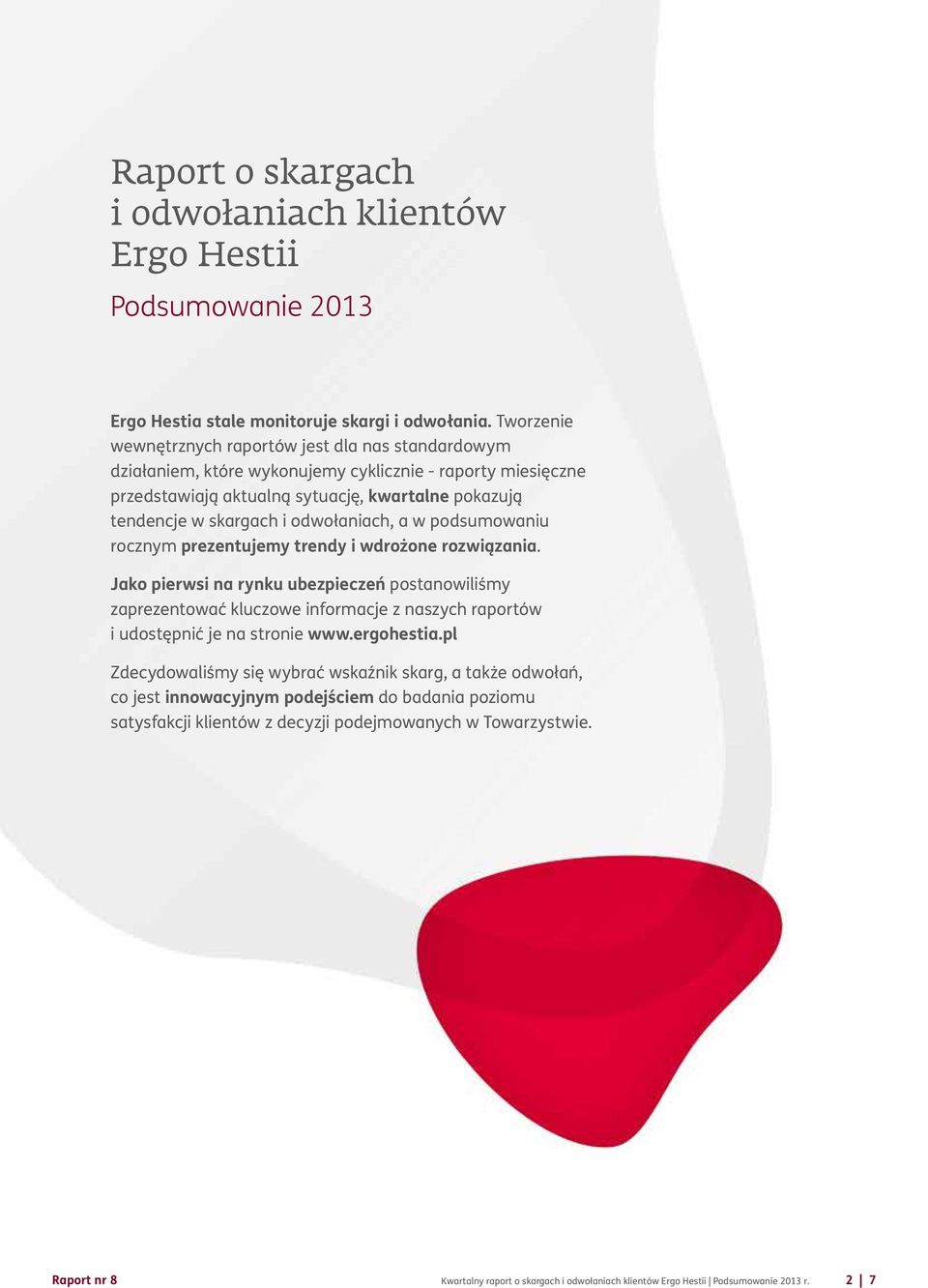 Raport o skargach i odwołaniach klientów Ergo Hestii

Podsumowanie 2013

Ergo Hestia stale monitoruje skargi i odwołania. Tworzenie wewnętrznych raportów jest dla nas standardowym działaniem, które wykonujemy cyklicznie - raporty miesięczne przedstawiają aktualną sytuację, kwartalne pokazują tendencje w skargach i odwołaniach, a w podsumowaniu rocznym prezentujemy trendy i wdrożone rozwiązania.

Jako pierwsi na rynku ubezpieczeń postanowiliśmy zaprezentować kluczowe informacje z naszych raportów i udostępnić je na stronie www.ergohestia.pl

Zdecydowaliśmy się wybrać wskaźnik skarg, a także odwołań, co jest innowacyjnym podejściem do badania poziomu satysfakcji klientów z decyzji podejmowanych w Towarzystwie.

Raport nr 8

Kwartalny raport o skargach i odwołaniach klientów Ergo Hestii | Podsumowanie 2013 r.

2 | 7